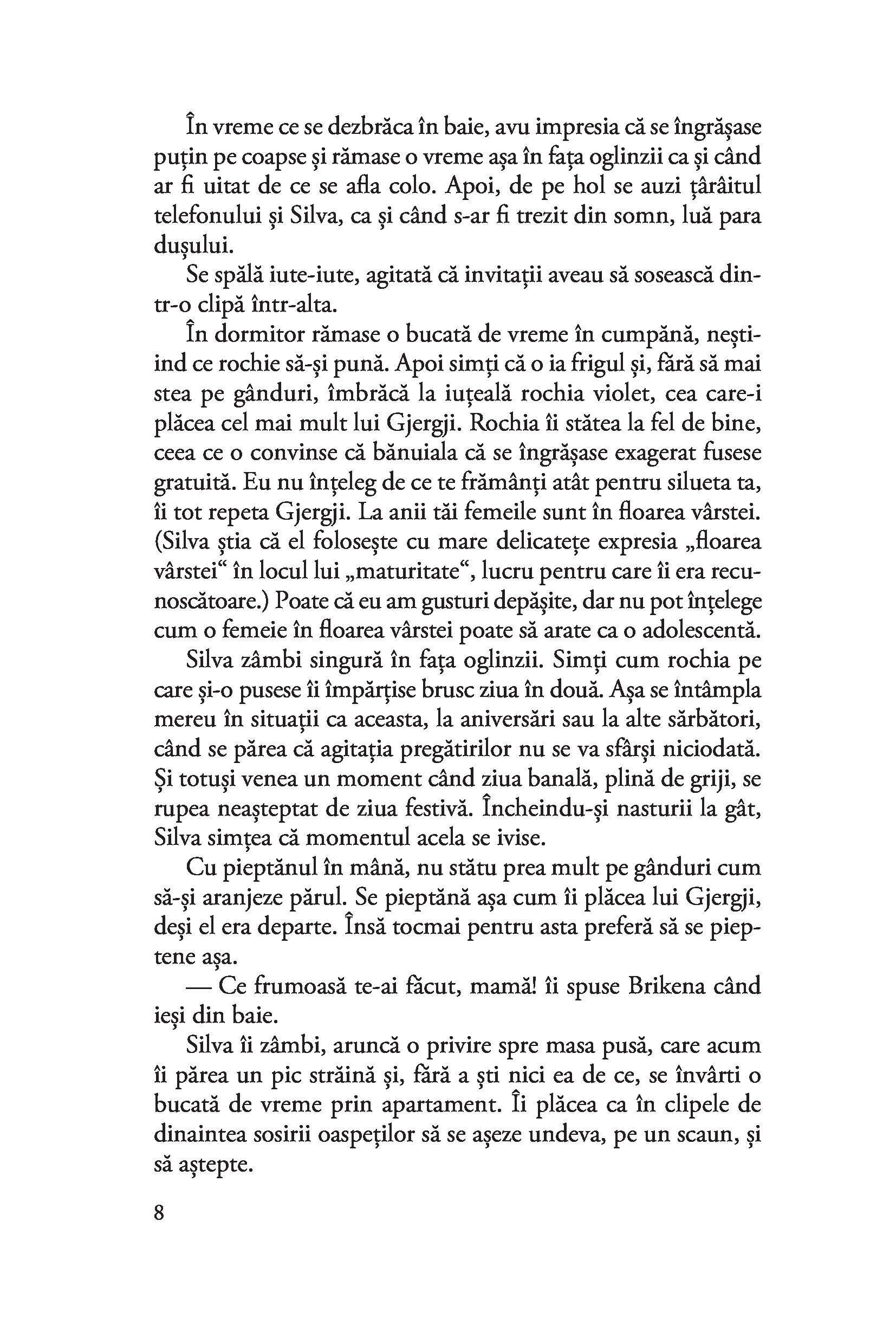 În vreme ce se dezbrăca în baie, avu impresia că se îngrășase puțin pe coapse și rămase o vreme așa în fața oglinzii ca și când ar fi uitat de ce se afla colo. Apoi, de pe hol se auzi țârâitul telefonului și Silva, ca și când s-ar fi trezit din somn, luă para dușului.

Se spălă iute-iute, agitată că invitații aveau să sosească dintr-o clipă într-alta.

În dormitor rămase o bucată de vreme în cumpănă, neștiind ce rochie să-și pună. Apoi simți că o ia frigul și, fără să mai stea pe gânduri, îmbrăcă la iuțeală rochia violet, cea care-i plăcea cel mai mult lui Gjergji. Rochia îi stătea la fel de bine, ceea ce o convinse că bănuiala că se îngrășase exagerat fusese gratuită. Eu nu înțeleg de ce te frămânți atât pentru silueta ta, îi tot repeta Gjergji. La anii tăi femeile sunt în floarea vârstei. (Silva știa că el folosește cu mare delicatețe expresia „floarea vârstei“ în locul lui „maturitate“, lucru pentru care îi era recunoscătoare.) Poate că eu am gusturi depășite, dar nu pot înțelege cum o femeie în floarea vârstei poate să arate ca o adolescentă.

Silva zâmbi singură în fața oglinzii. Simți cum rochia pe care și-o pusese îi împărțise brusc ziua în două. Așa se întâmpla mereu în situații ca aceasta, la aniversări sau la alte sărbători, când se părea că agitația pregătirilor nu se va sfârși niciodată. Și totuși venea un moment când ziua banală, plină de griji, se rupea neașteptat de ziua festivă. Încheindu-și nasturii la gât, Silva simțea că momentul acela se ivise.

Cu pieptănul în mână, nu stătu prea mult pe gânduri cum să-și aranjeze părul. Se pieptănă așa cum îi plăcea lui Gjergji, deși el era departe. Însă tocmai pentru asta preferă să se pieptene așa.

— Ce frumoasă te-ai făcut, mamă! îi spuse Brikena când ieși din baie.

Silva îi zâmbi, aruncă o privire spre masa pusă, care acum îi părea un pic străină și, fără a ști nici ea de ce, se învârti o bucată de vreme prin apartament. Îi plăcea ca în clipele de dinaintea sosirii oaspeților să se așeze undeva, pe un scaun, și să aștepte.

8